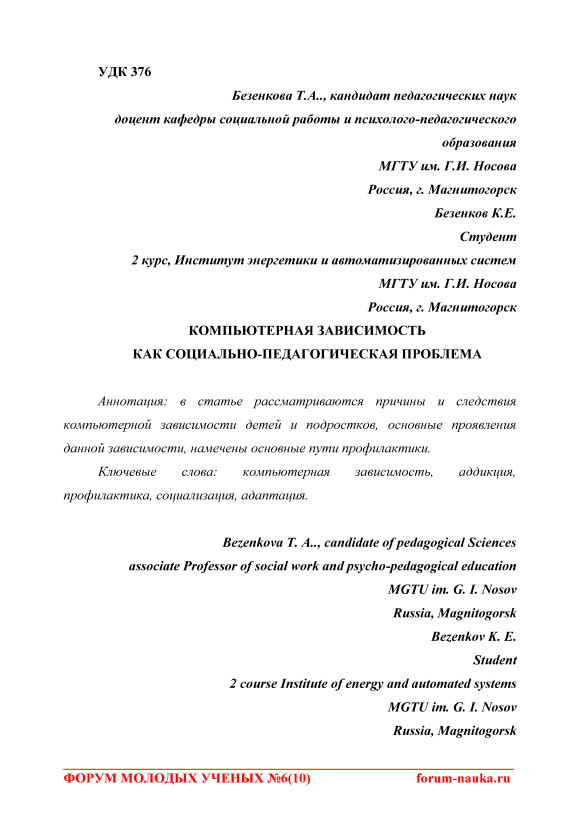 УДК 376

Безенкова Т.А.., кандидат педагогических наук
доцент кафедры социальной работы и психолого-педагогического образования
МГТУ им. Г.И. Носова
Россия, г. Магнитогорск
Безенков К.Е.
Студент
2 курс, Институт энергетики и автоматизированных систем
МГТУ им. Г.И. Носова
Россия, г. Магнитогорск

КОМПЬЮТЕРНАЯ ЗАВИСИМОСТЬ
КАК СОЦИАЛЬНО-ПЕДАГОГИЧЕСКАЯ ПРОБЛЕМА

Аннотация: в статье рассматриваются причины и следствия компьютерной зависимости детей и подростков, основные проявления данной зависимости, намечены основные пути профилактики.

Ключевые слова: компьютерная зависимость, аддикция, профилактика, социализация, адаптация.

Bezenkova T. A.., candidate of pedagogical Sciences
associate Professor of social work and psycho-pedagogical education
MGTU im. G. I. Nosov
Russia, Magnitogorsk
Bezenkov K. E.
Student
2 course Institute of energy and automated systems
MGTU im. G. I. Nosov
Russia, Magnitogorsk

ФОРУМ МОЛОДЫХ УЧЕНЫХ №6(10) forum-nauka.ru